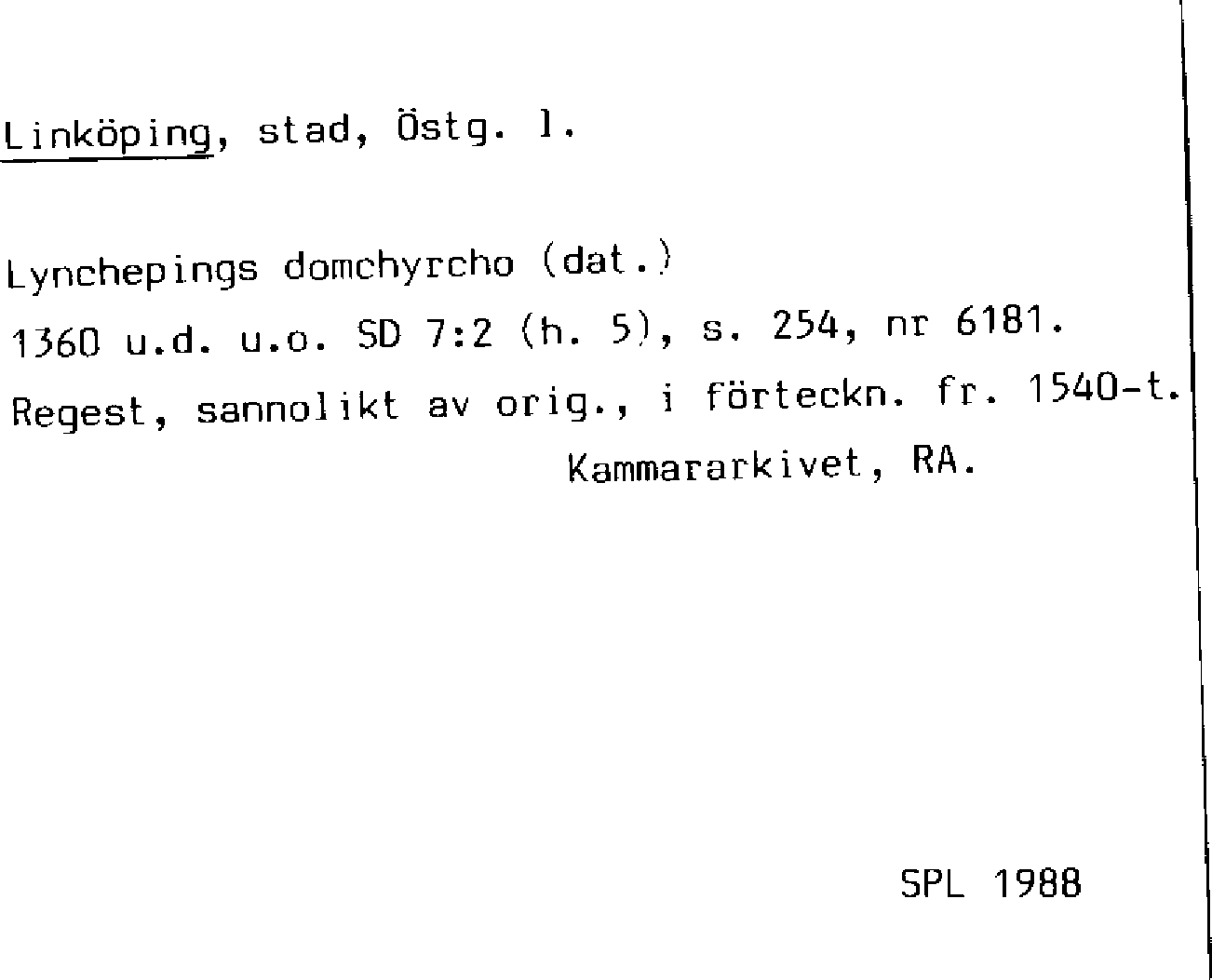 Linköping, stad, Östg. l.

Lynchepings domchyrcho (dat.)
1360 u.d. u.o. SD 7:2 (h. 5), s. 254, nr 6181.
Regest, sannolikt av orig., i förteckn. fr. 1540-t.
Kammararkivet, RA.

SPL 1988